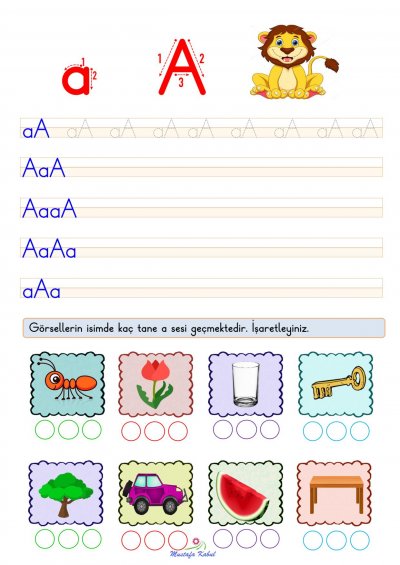 a 1 2

A 1 2 3

aA aA aA aA aA aA aA aA aA

AaA

AaaA

AaAa

aAa

Görsellerin isimde kaç tane a sesi geçmektedir. İşaretleyiniz.

Mustafa Kabul